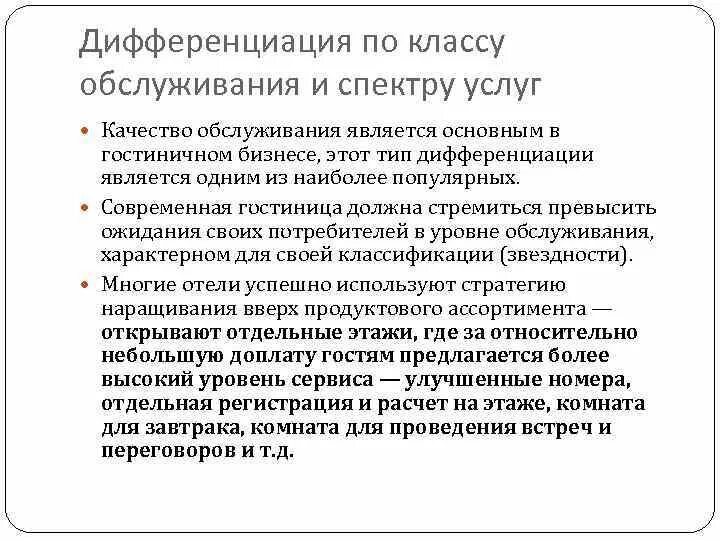 Дифференциация по классу обслуживания и спектру услуг

Качество обслуживания является основным в гостиничном бизнесе, этот тип дифференциации является одним из наиболее популярных.

Современная гостиница должна стремиться превысить ожидания своих потребителей в уровне обслуживания, характерном для своей классификации (звездности).

Многие отели успешно используют стратегию наращивания вверх продуктового ассортимента — открывают отдельные этажи, где за относительно небольшую доплату гостям предлагается более высокий уровень сервиса — улучшенные номера, отдельная регистрация и расчет на этаже, комната для завтрака, комната для проведения встреч и переговоров и т.д.